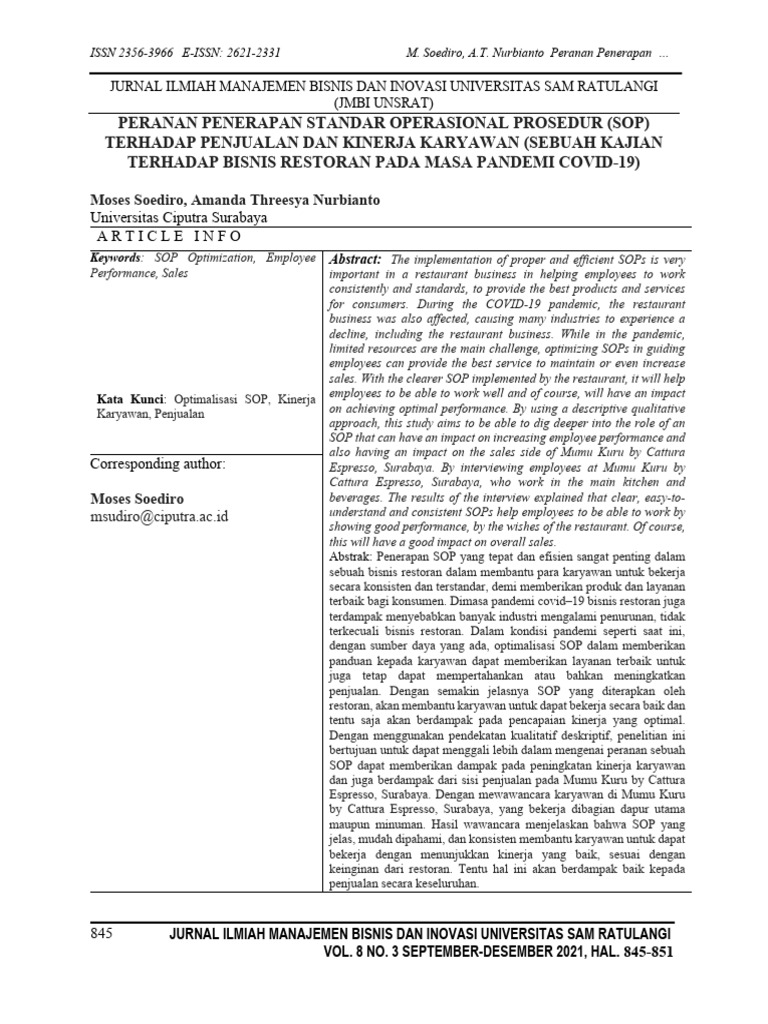 ISSN 2356-3966 E-ISSN: 2621-2331

M. Soediro, A.T. Nurbianto Peranan Penerapan ...

JURNAL ILMIAH MANAJEMEN BISNIS DAN INOVASI UNIVERSITAS SAM RATULANGI (JMBI UNSRAT)

PERANAN PENERAPAN STANDAR OPERASIONAL PROSEDUR (SOP) TERHADAP PENJUALAN DAN KINERJA KARYAWAN (SEBUAH KAJIAN TERHADAP BISNIS RESTORAN PADA MASA PANDEMI COVID-19)

Moses Soediro, Amanda Threesya Nurbianto
Universitas Ciputra Surabaya

ARTICLE INFO

Keywords: SOP Optimization, Employee Performance, Sales

Kata Kunci: Optimalisasi SOP, Kinerja Karyawan, Penjualan

Corresponding author:

Moses Soediro
msudiro@ciputra.ac.id

Abstract: The implementation of proper and efficient SOPs is very important in a restaurant business in helping employees to work consistently and standards, to provide the best products and services for consumers. During the COVID-19 pandemic, the restaurant business was also affected, causing many industries to experience a decline, including the restaurant business. While in the pandemic, limited resources are the main challenge, optimizing SOPs in guiding employees can provide the best service to maintain or even increase sales. With the clearer SOP implemented by the restaurant, it will help employees to be able to work well and of course, will have an impact on achieving optimal performance. By using a descriptive qualitative approach, this study aims to be able to dig deeper into the role of an SOP that can have an impact on increasing employee performance and also having an impact on the sales side of Mumu Kuru by Cattura Espresso, Surabaya. By interviewing employees at Mumu Kuru by Cattura Espresso, Surabaya, who work in the main kitchen and beverages. The results of the interview explained that clear, easy-to-understand and consistent SOPs help employees to be able to work by showing good performance, by the wishes of the restaurant. Of course, this will have a good impact on overall sales.

Abstrak: Penerapan SOP yang tepat dan efisien sangat penting dalam sebuah bisnis restoran dalam membantu para karyawan untuk bekerja secara konsisten dan terstandar, demi memberikan produk dan layanan terbaik bagi konsumen. Dimasa pandemi covid–19 bisnis restoran juga terdampak menyebabkan banyak industri mengalami penurunan, tidak terkecuali bisnis restoran. Dalam kondisi pandemi seperti saat ini, dengan sumber daya yang ada, optimalisasi SOP dalam memberikan panduan kepada karyawan dapat memberikan layanan terbaik untuk juga tetap dapat mempertahankan atau bahkan meningkatkan penjualan. Dengan semakin jelasnya SOP yang diterapkan oleh restoran, akan membantu karyawan untuk dapat bekerja secara baik dan tentu saja akan berdampak pada pencapaian kinerja yang optimal. Dengan menggunakan pendekatan kualitatif deskriptif, penelitian ini bertujuan untuk dapat menggali lebih dalam mengenai peranan sebuah SOP dapat memberikan dampak pada peningkatan kinerja karyawan dan juga berdampak dari sisi penjualan pada Mumu Kuru by Cattura Espresso, Surabaya. Dengan mewawancara karyawan di Mumu Kuru by Cattura Espresso, Surabaya, yang bekerja dibagian dapur utama maupun minuman. Hasil wawancara menjelaskan bahwa SOP yang jelas, mudah dipahami, dan konsisten membantu karyawan untuk dapat bekerja dengan menunjukkan kinerja yang baik, sesuai dengan keinginan dari restoran. Tentu hal ini akan berdampak baik kepada penjualan secara keseluruhan.

845 JURNAL ILMIAH MANAJEMEN BISNIS DAN INOVASI UNIVERSITAS SAM RATULANGI
VOL. 8 NO. 3 SEPTEMBER-DESEMBER 2021, HAL. 845-851